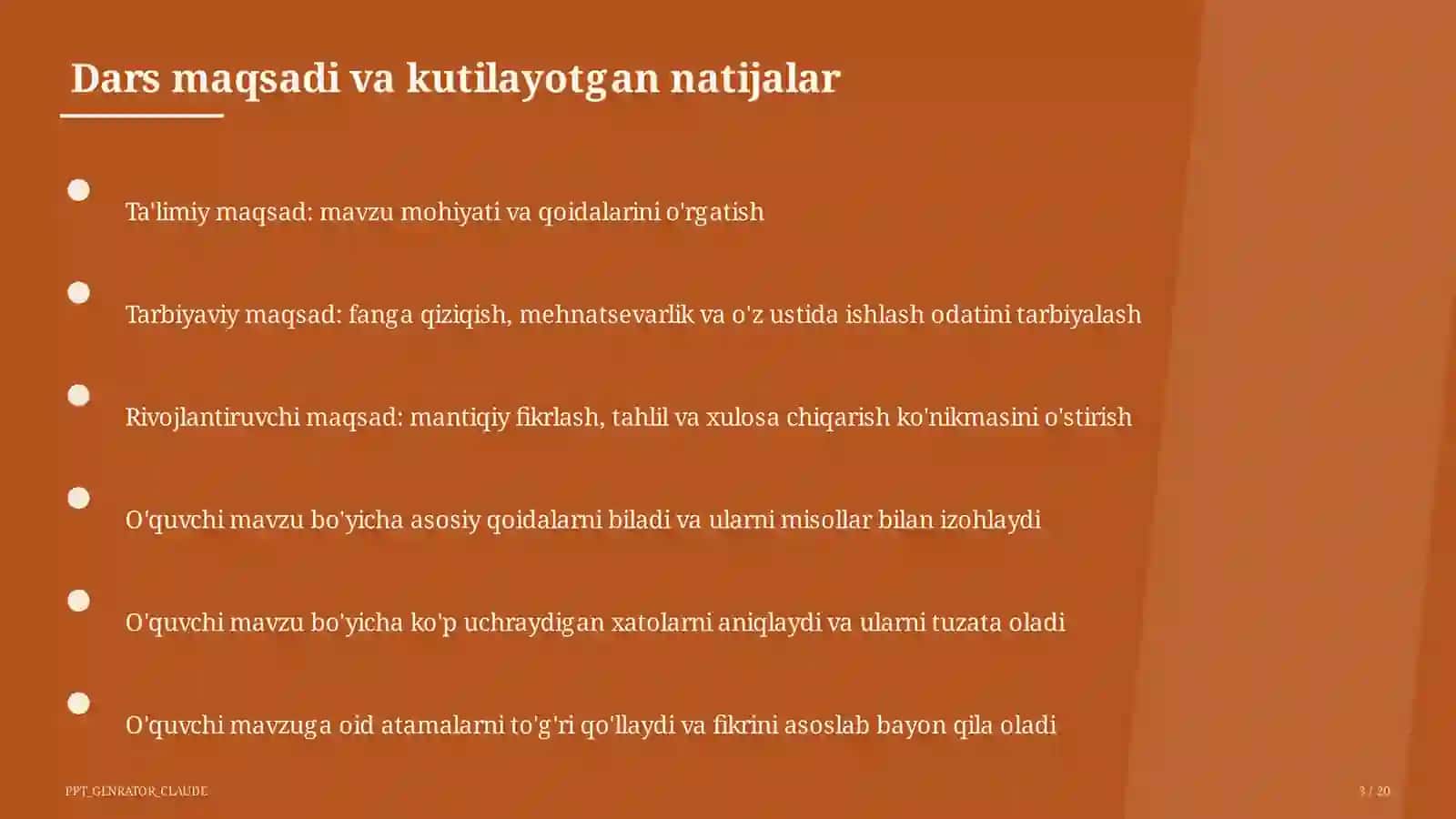 Dars maqsadi va kutilayotgan natijalar

Ta'limiy maqsad: mavzu mohiyati va qoidalarini o'rgatish

Tarbiyaviy maqsad: fanga qiziqish, mehnatsevarlik va o'z ustida ishlash odatini tarbiyalash

Rivojlantiruvchi maqsad: mantiqiy fikrlash, tahlil va xulosa chiqarish ko'nikmasini o'stirish

O'quvchi mavzu bo'yicha asosiy qoidalarni biladi va ularni misollar bilan izohlaydi

O'quvchi mavzu bo'yicha ko'p uchraydigan xatolarni aniqlaydi va ularni tuzata oladi

O'quvchi mavzuga oid atamalarni to'g'ri qo'llaydi va fikrini asoslab bayon qila oladi

PPT_GENRATOR_CLAUDE

3 / 20